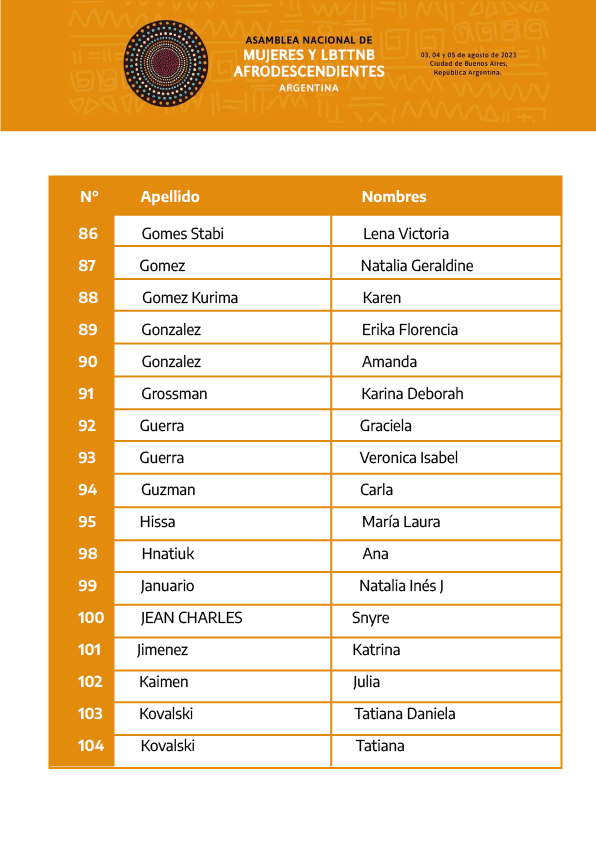 ASAMBLEA NACIONAL DE
MUJERES Y LBTTNB
AFRODESCENDIENTES
ARGENTINA

03, 04 y 05 de agosto de 2023
Ciudad de Buenos Aires,
República Argentina.

| N° | Apellido | Nombres |
|---|---|---|
| 86 | Gomes Stabi | Lena Victoria |
| 87 | Gomez | Natalia Geraldine |
| 88 | Gomez Kurima | Karen |
| 89 | Gonzalez | Erika Florencia |
| 90 | Gonzalez | Amanda |
| 91 | Grossman | Karina Deborah |
| 92 | Guerra | Graciela |
| 93 | Guerra | Veronica Isabel |
| 94 | Guzman | Carla |
| 95 | Hissa | María Laura |
| 98 | Hnatiuk | Ana |
| 99 | Januario | Natalia Inés J |
| 100 | JEAN CHARLES | Snyre |
| 101 | Jimenez | Katrina |
| 102 | Kaimen | Julia |
| 103 | Kovalski | Tatiana Daniela |
| 104 | Kovalski | Tatiana |